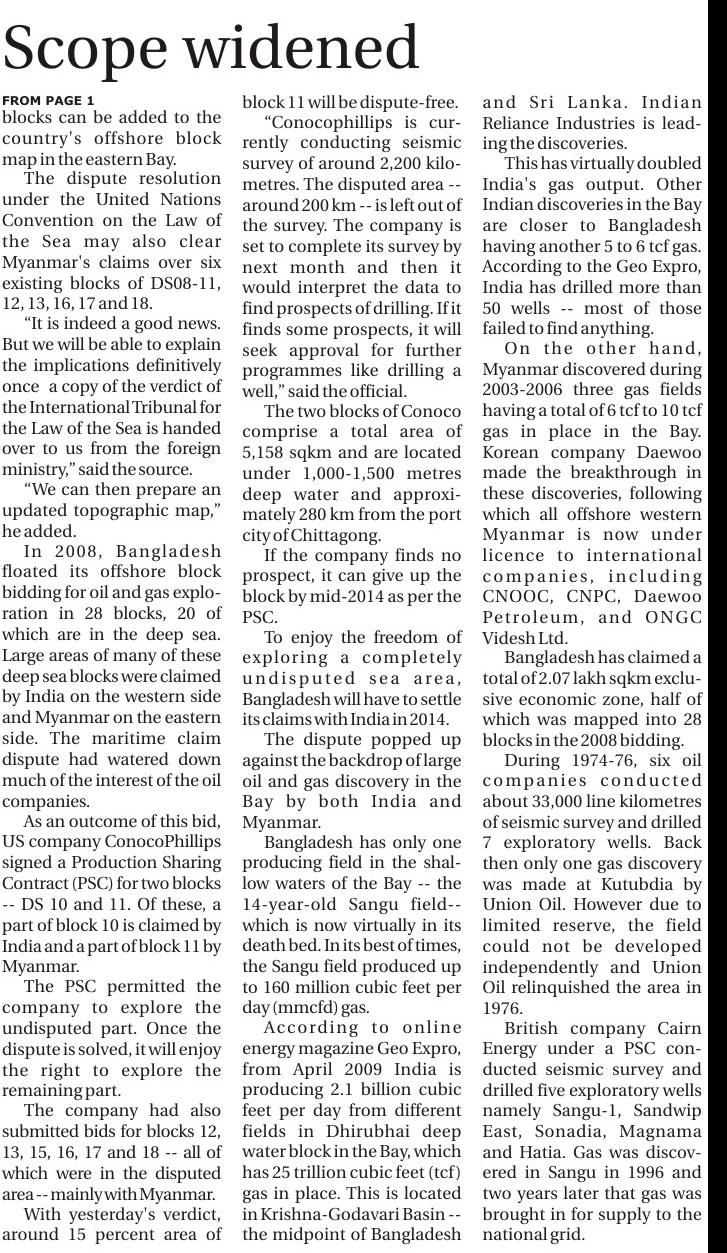 Scope widened

FROM PAGE 1
blocks can be added to the country's offshore block map in the eastern Bay.

The dispute resolution under the United Nations Convention on the Law of the Sea may also clear Myanmar's claims over six existing blocks of DS08-11, 12, 13, 16, 17 and 18.

"It is indeed a good news. But we will be able to explain the implications definitively once a copy of the verdict of the International Tribunal for the Law of the Sea is handed over to us from the foreign ministry," said the source.

"We can then prepare an updated topographic map," he added.

In 2008, Bangladesh floated its offshore block bidding for oil and gas exploration in 28 blocks, 20 of which are in the deep sea. Large areas of many of these deep sea blocks were claimed by India on the western side and Myanmar on the eastern side. The maritime claim dispute had watered down much of the interest of the oil companies.

As an outcome of this bid, US company ConocoPhillips signed a Production Sharing Contract (PSC) for two blocks -- DS 10 and 11. Of these, a part of block 10 is claimed by India and a part of block 11 by Myanmar.

The PSC permitted the company to explore the undisputed part. Once the dispute is solved, it will enjoy the right to explore the remaining part.

The company had also submitted bids for blocks 12, 13, 15, 16, 17 and 18 -- all of which were in the disputed area -- mainly with Myanmar.

With yesterday's verdict, around 15 percent area of block 11 will be dispute-free.

"Conocophillips is currently conducting seismic survey of around 2,200 kilometres. The disputed area -- around 200 km -- is left out of the survey. The company is set to complete its survey by next month and then it would interpret the data to find prospects of drilling. If it finds some prospects, it will seek approval for further programmes like drilling a well," said the official.

The two blocks of Conoco comprise a total area of 5,158 sqkm and are located under 1,000-1,500 metres deep water and approximately 280 km from the port city of Chittagong.

If the company finds no prospect, it can give up the block by mid-2014 as per the PSC.

To enjoy the freedom of exploring a completely undisputed sea area, Bangladesh will have to settle its claims with India in 2014.

The dispute popped up against the backdrop of large oil and gas discovery in the Bay by both India and Myanmar.

Bangladesh has only one producing field in the shallow waters of the Bay -- the 14-year-old Sangu field-- which is now virtually in its death bed. In its best of times, the Sangu field produced up to 160 million cubic feet per day (mmcfd) gas.

According to online energy magazine Geo Expro, from April 2009 India is producing 2.1 billion cubic feet per day from different fields in Dhirubhai deep water block in the Bay, which has 25 trillion cubic feet (tcf) gas in place. This is located in Krishna-Godavari Basin -- the midpoint of Bangladesh and Sri Lanka. Indian Reliance Industries is leading the discoveries.

This has virtually doubled India's gas output. Other Indian discoveries in the Bay are closer to Bangladesh having another 5 to 6 tcf gas. According to the Geo Expro, India has drilled more than 50 wells -- most of those failed to find anything.

On the other hand, Myanmar discovered during 2003-2006 three gas fields having a total of 6 tcf to 10 tcf gas in place in the Bay. Korean company Daewoo made the breakthrough in these discoveries, following which all offshore western Myanmar is now under licence to international companies, including CNOOC, CNPC, Daewoo Petroleum, and ONGC Videsh Ltd.

Bangladesh has claimed a total of 2.07 lakh sqkm exclusive economic zone, half of which was mapped into 28 blocks in the 2008 bidding.

During 1974-76, six oil companies conducted about 33,000 line kilometres of seismic survey and drilled 7 exploratory wells. Back then only one gas discovery was made at Kutubdia by Union Oil. However due to limited reserve, the field could not be developed independently and Union Oil relinquished the area in 1976.

British company Cairn Energy under a PSC conducted seismic survey and drilled five exploratory wells namely Sangu-1, Sandwip East, Sonadia, Magnama and Hatia. Gas was discovered in Sangu in 1996 and two years later that gas was brought in for supply to the national grid.